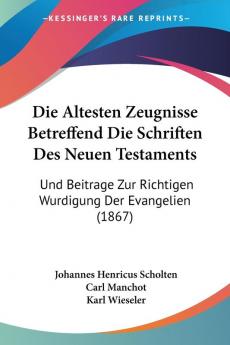 KESSINGER'S RARE REPRINTS

Die Altesten Zeugnisse Betreffend Die Schriften Des Neuen Testaments

Und Beitrage Zur Richtigen Wurdigung Der Evangelien (1867)

Johannes Henricus Scholten
Carl Manchot
Karl Wieseler